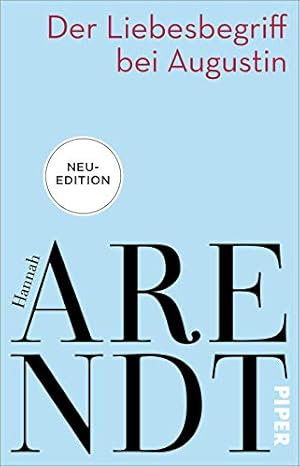 Der Liebesbegriff bei Augustin

NEU-EDITION

Hannah

ARE
NDT

PIPER